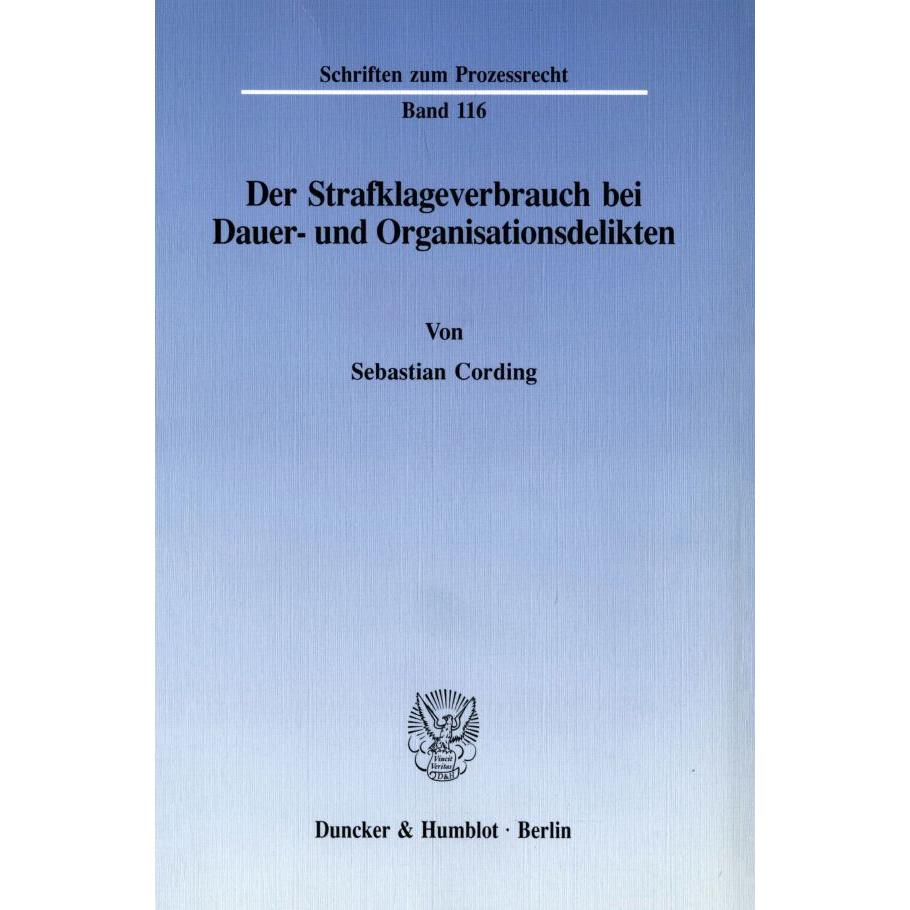 Schriften zum Prozessrecht

Band 116

Der Strafklageverbrauch bei Dauer- und Organisationsdelikten

Von

Sebastian Cording

Vincit Veritas
D&H

Duncker & Humblot · Berlin